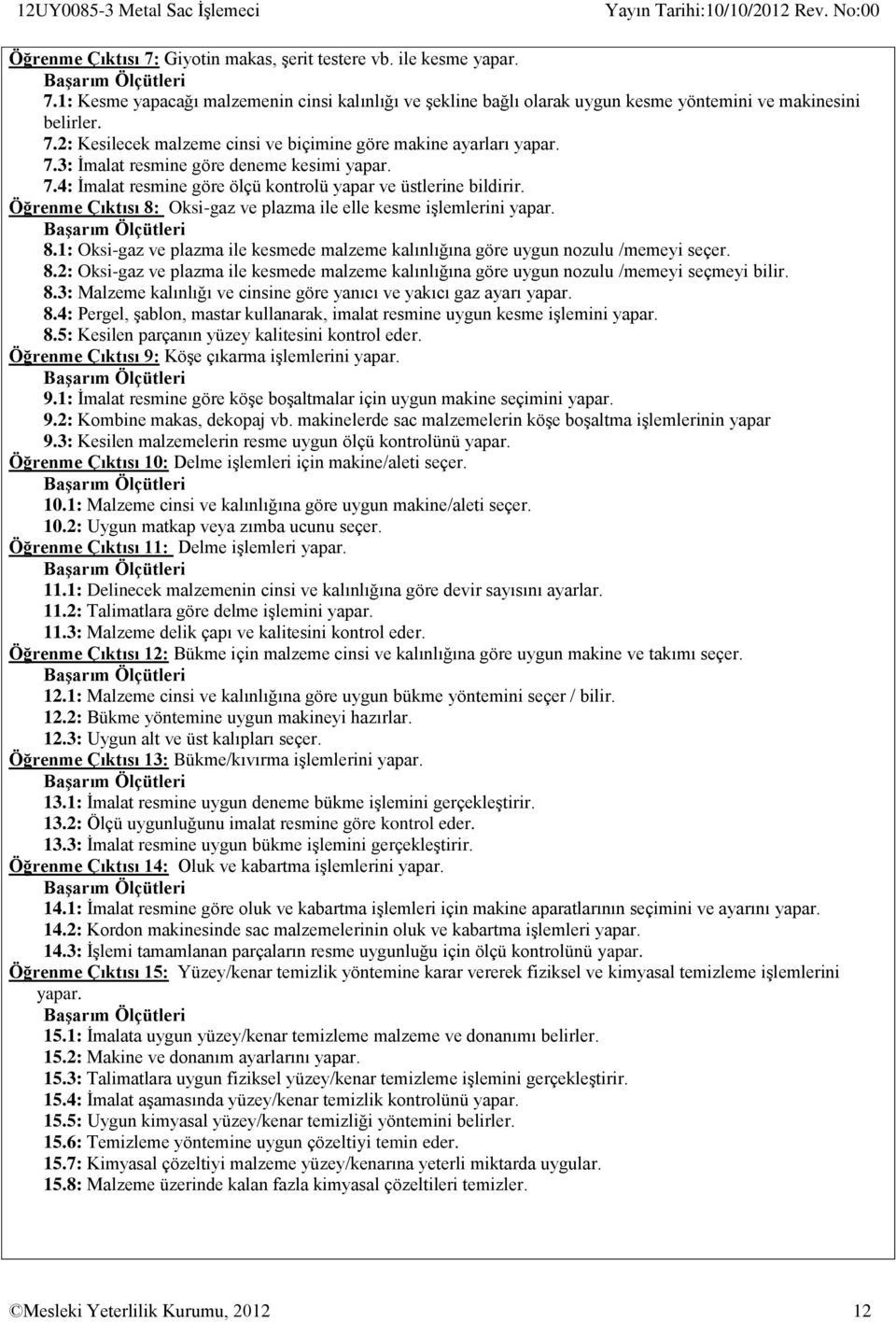 12UY0085-3 Metal Sac İşlemeci Yayın Tarihi:10/10/2012 Rev. No:00

Öğrenme Çıktısı 7: Giyotin makas, şerit testere vb. ile kesme yapar.
Başarım Ölçütleri
7.1: Kesme yapacağı malzemenin cinsi kalınlığı ve şekline bağlı olarak uygun kesme yöntemini ve makinesini belirler.
7.2: Kesilecek malzeme cinsi ve biçimine göre makine ayarları yapar.
7.3: İmalat resmine göre deneme kesimi yapar.
7.4: İmalat resmine göre ölçü kontrolü yapar ve üstlerine bildirir.
Öğrenme Çıktısı 8: Oksi-gaz ve plazma ile elle kesme işlemlerini yapar.
Başarım Ölçütleri
8.1: Oksi-gaz ve plazma ile kesmede malzeme kalınlığına göre uygun nozulu /memeyi seçer.
8.2: Oksi-gaz ve plazma ile kesmede malzeme kalınlığına göre uygun nozulu /memeyi seçmeyi bilir.
8.3: Malzeme kalınlığı ve cinsine göre yanıcı ve yakıcı gaz ayarı yapar.
8.4: Pergel, şablon, mastar kullanarak, imalat resmine uygun kesme işlemini yapar.
8.5: Kesilen parçanın yüzey kalitesini kontrol eder.
Öğrenme Çıktısı 9: Köşe çıkarma işlemlerini yapar.
Başarım Ölçütleri
9.1: İmalat resmine göre köşe boşaltmalar için uygun makine seçimini yapar.
9.2: Kombine makas, dekopaj vb. makinelerde sac malzemelerin köşe boşaltma işlemlerinin yapar
9.3: Kesilen malzemelerin resme uygun ölçü kontrolünü yapar.
Öğrenme Çıktısı 10: Delme işlemleri için makine/aleti seçer.
Başarım Ölçütleri
10.1: Malzeme cinsi ve kalınlığına göre uygun makine/aleti seçer.
10.2: Uygun matkap veya zımba ucunu seçer.
Öğrenme Çıktısı 11: Delme işlemleri yapar.
Başarım Ölçütleri
11.1: Delinecek malzemenin cinsi ve kalınlığına göre devir sayısını ayarlar.
11.2: Talimatlara göre delme işlemini yapar.
11.3: Malzeme delik çapı ve kalitesini kontrol eder.
Öğrenme Çıktısı 12: Bükme için malzeme cinsi ve kalınlığına göre uygun makine ve takımı seçer.
Başarım Ölçütleri
12.1: Malzeme cinsi ve kalınlığına göre uygun bükme yöntemini seçer / bilir.
12.2: Bükme yöntemine uygun makineyi hazırlar.
12.3: Uygun alt ve üst kalıpları seçer.
Öğrenme Çıktısı 13: Bükme/kıvırma işlemlerini yapar.
Başarım Ölçütleri
13.1: İmalat resmine uygun deneme bükme işlemini gerçekleştirir.
13.2: Ölçü uygunluğunu imalat resmine göre kontrol eder.
13.3: İmalat resmine uygun bükme işlemini gerçekleştirir.
Öğrenme Çıktısı 14: Oluk ve kabartma işlemlerini yapar.
Başarım Ölçütleri
14.1: İmalat resmine göre oluk ve kabartma işlemleri için makine aparatlarının seçimini ve ayarını yapar.
14.2: Kordon makinesinde sac malzemelerinin oluk ve kabartma işlemleri yapar.
14.3: İşlemi tamamlanan parçaların resme uygunluğu için ölçü kontrolünü yapar.
Öğrenme Çıktısı 15: Yüzey/kenar temizlik yöntemine karar vererek fiziksel ve kimyasal temizleme işlemlerini yapar.
Başarım Ölçütleri
15.1: İmalata uygun yüzey/kenar temizleme malzeme ve donanımı belirler.
15.2: Makine ve donanım ayarlarını yapar.
15.3: Talimatlara uygun fiziksel yüzey/kenar temizleme işlemini gerçekleştirir.
15.4: İmalat aşamasında yüzey/kenar temizlik kontrolünü yapar.
15.5: Uygun kimyasal yüzey/kenar temizliği yöntemini belirler.
15.6: Temizleme yöntemine uygun çözeltiyi temin eder.
15.7: Kimyasal çözeltiyi malzeme yüzey/kenarına yeterli miktarda uygular.
15.8: Malzeme üzerinde kalan fazla kimyasal çözeltileri temizler.

©Mesleki Yeterlilik Kurumu, 2012 12